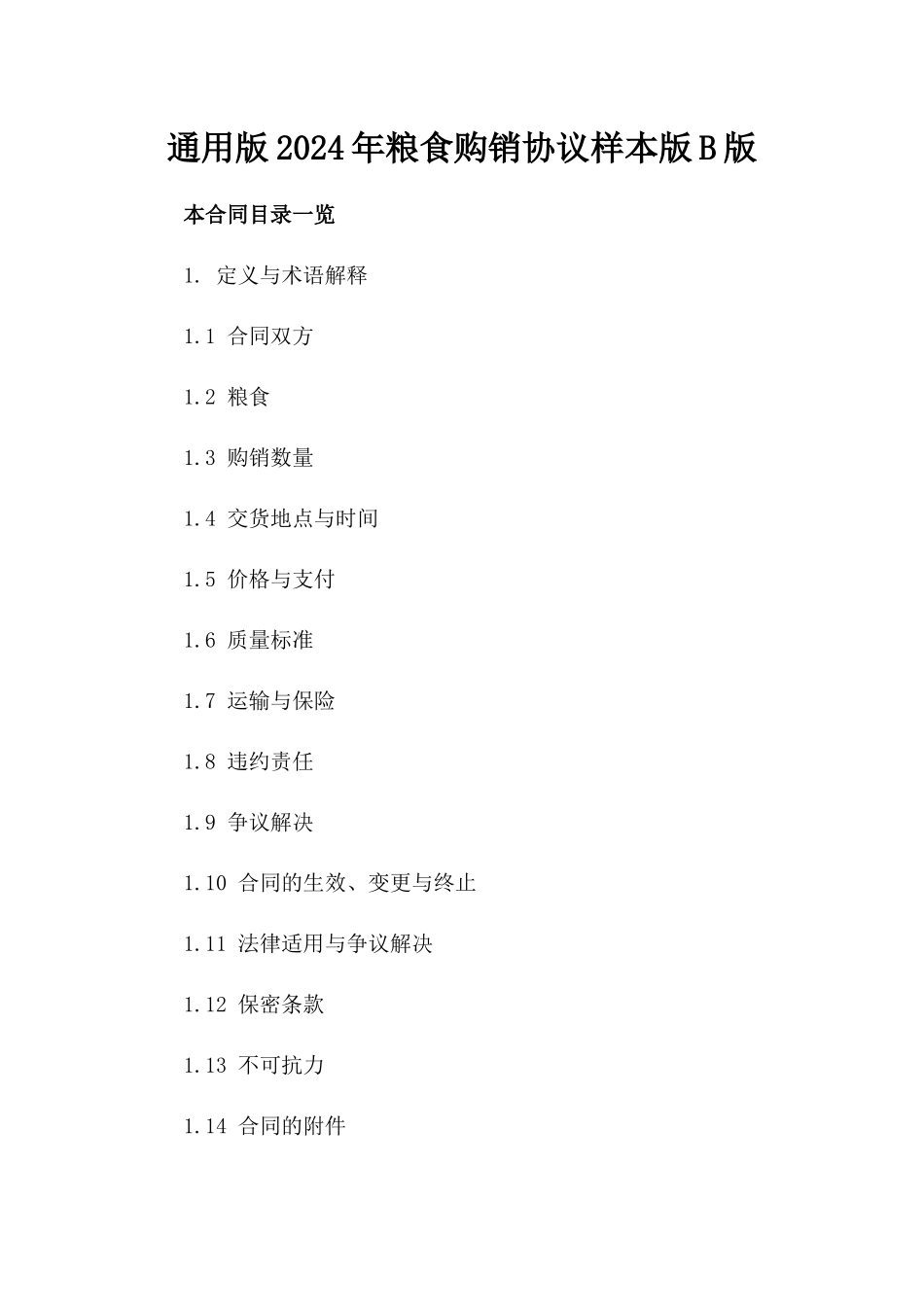 通用版2024年粮食购销协议样本版B版

本合同目录一览

1. 定义与术语解释

1.1 合同双方

1.2 粮食

1.3 购销数量

1.4 交货地点与时间

1.5 价格与支付

1.6 质量标准

1.7 运输与保险

1.8 违约责任

1.9 争议解决

1.10 合同的生效、变更与终止

1.11 法律适用与争议解决

1.12 保密条款

1.13 不可抗力

1.14 合同的附件